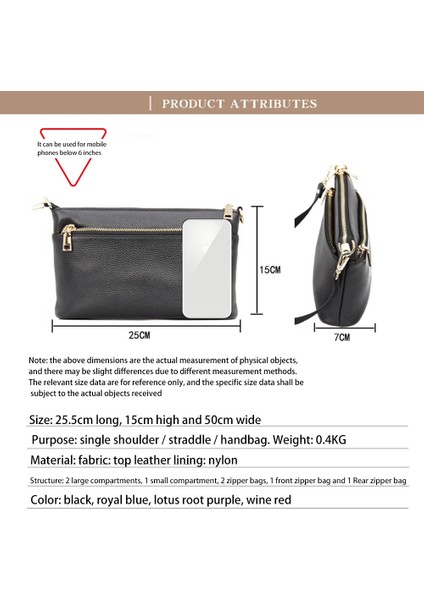 PRODUCT ATTRIBUTES

It can be used for mobile phones below 6 inches

15CM

25CM

7CM

Note: the above dimensions are the actual measurement of physical objects, and there may be slight differences due to different measurement methods. The relevant size data are for reference only, and the specific size data shall be subject to the actual objects received

Size: 25.5cm long, 15cm high and 50cm wide

Purpose: single shoulder / straddle / handbag. Weight: 0.4KG

Material: fabric: top leather lining: nylon

Structure: 2 large compartments, 1 small compartment, 2 zipper bags, 1 front zipper bag and 1 Rear zipper bag

Color: black, royal blue, lotus root purple, wine red